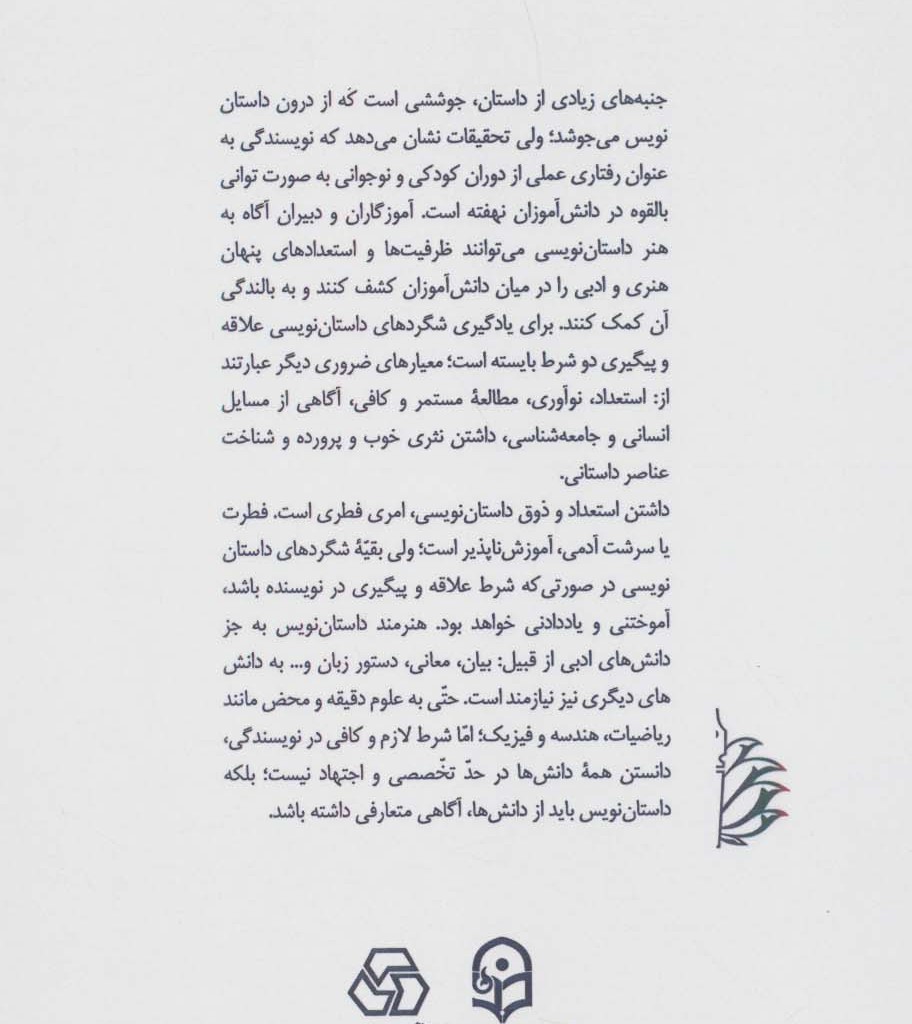 جنبه‌های زیادی از داستان، جوششی است که از درون داستان نویس می‌جوشد؛ ولی تحقیقات نشان می‌دهد که نویسندگی به عنوان رفتاری عملی از دوران کودکی و نوجوانی به صورت توانی بالقوه در دانش‌آموزان نهفته است. آموزگاران و دبیران آگاه به هنر داستان‌نویسی می‌توانند ظرفیت‌ها و استعدادهای پنهان هنری و ادبی را در میان دانش‌آموزان کشف کنند و به بالندگی آن کمک کنند. برای یادگیری شگردهای داستان‌نویسی علاقه و پیگیری دو شرط بایسته است؛ معیارهای ضروری دیگر عبارتند از: استعداد، نوآوری، مطالعهٔ مستمر و کافی، آگاهی از مسایل انسانی و جامعه‌شناسی، داشتن نثری خوب و پرورده و شناخت عناصر داستانی.
داشتن استعداد و ذوق داستان‌نویسی، امری فطری است. فطرت یا سرشت آدمی، آموزش‌ناپذیر است؛ ولی بقیّهٔ شگردهای داستان نویسی در صورتی‌که شرط علاقه و پیگیری در نویسنده باشد، آموختنی و یاددادنی خواهد بود. هنرمند داستان‌نویس به جز دانش‌های ادبی از قبیل: بیان، معانی، دستور زبان و... به دانش های دیگری نیز نیازمند است. حتّی به علوم دقیقه و محض مانند ریاضیات، هندسه و فیزیک؛ امّا شرط لازم و کافی در نویسندگی، دانستن همهٔ دانش‌ها در حدّ تخّصصی و اجتهاد نیست؛ بلکه داستان‌نویس باید از دانش‌ها، آگاهی متعارفی داشته باشد.